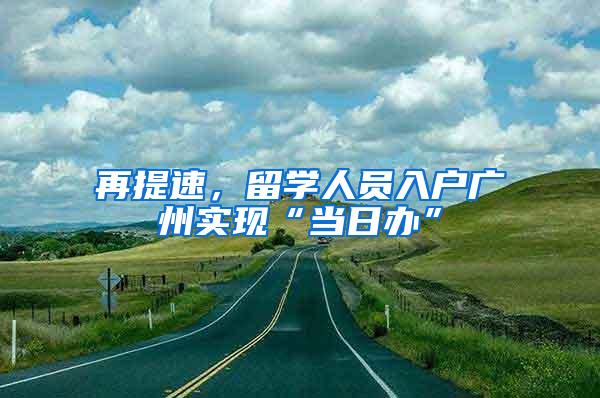 再提速，留学人员入户广州实现“当日办”